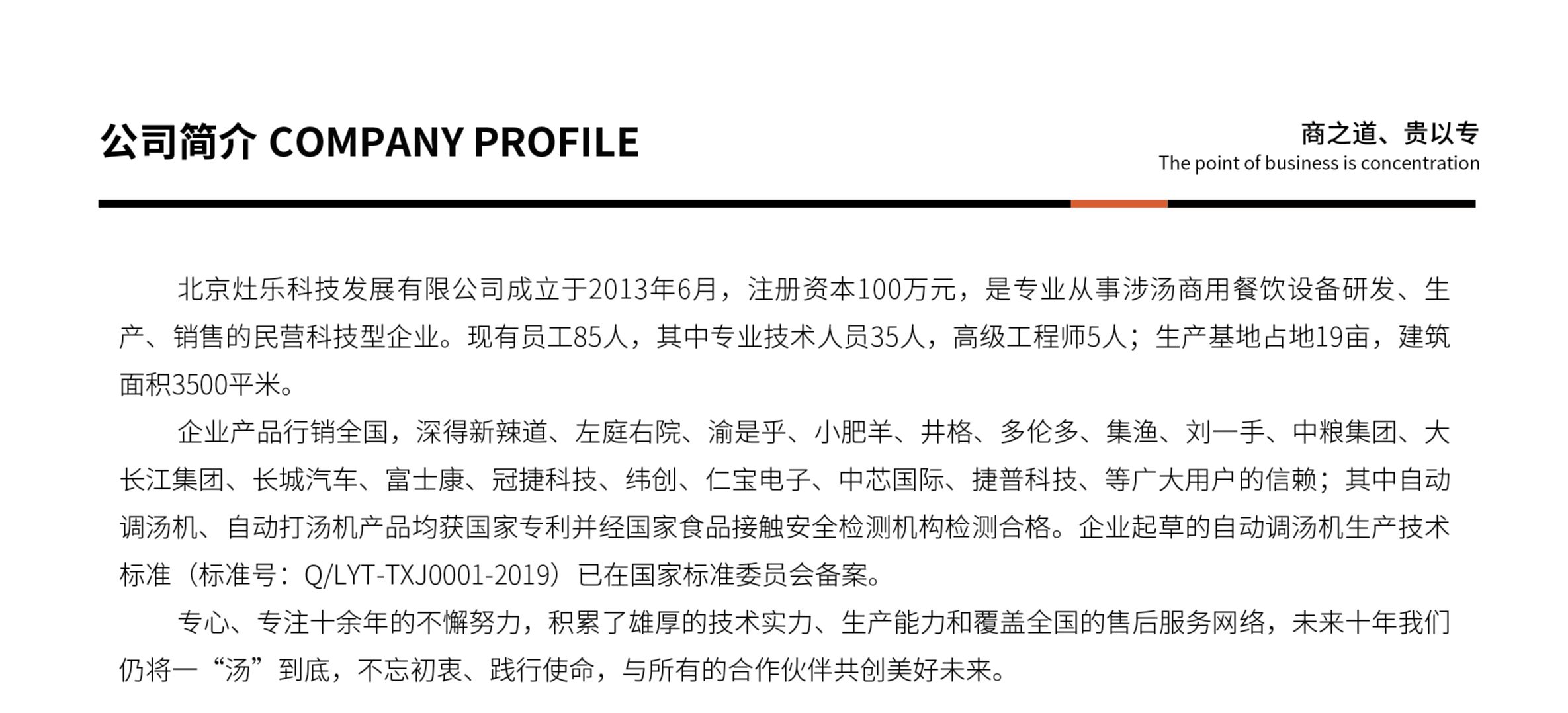 公司简介 COMPANY PROFILE

商之道、贵以专
The point of business is concentration

北京灶乐科技发展有限公司成立于2013年6月，注册资本100万元，是专业从事涉汤商用餐饮设备研发、生产、销售的民营科技型企业。现有员工85人，其中专业技术人员35人，高级工程师5人；生产基地占地19亩，建筑面积3500平米。

企业产品行销全国，深得新辣道、左庭右院、渝是乎、小肥羊、井格、多伦多、集渔、刘一手、中粮集团、大长江集团、长城汽车、富士康、冠捷科技、纬创、仁宝电子、中芯国际、捷普科技、等广大用户的信赖；其中自动调汤机、自动打汤机产品均获国家专利并经国家食品接触安全检测机构检测合格。企业起草的自动调汤机生产技术标准（标准号：Q/LYT-TXJ0001-2019）已在国家标准委员会备案。

专心、专注十余年的不懈努力，积累了雄厚的技术实力、生产能力和覆盖全国的售后服务网络，未来十年我们仍将一“汤”到底，不忘初衷、践行使命，与所有的合作伙伴共创美好未来。